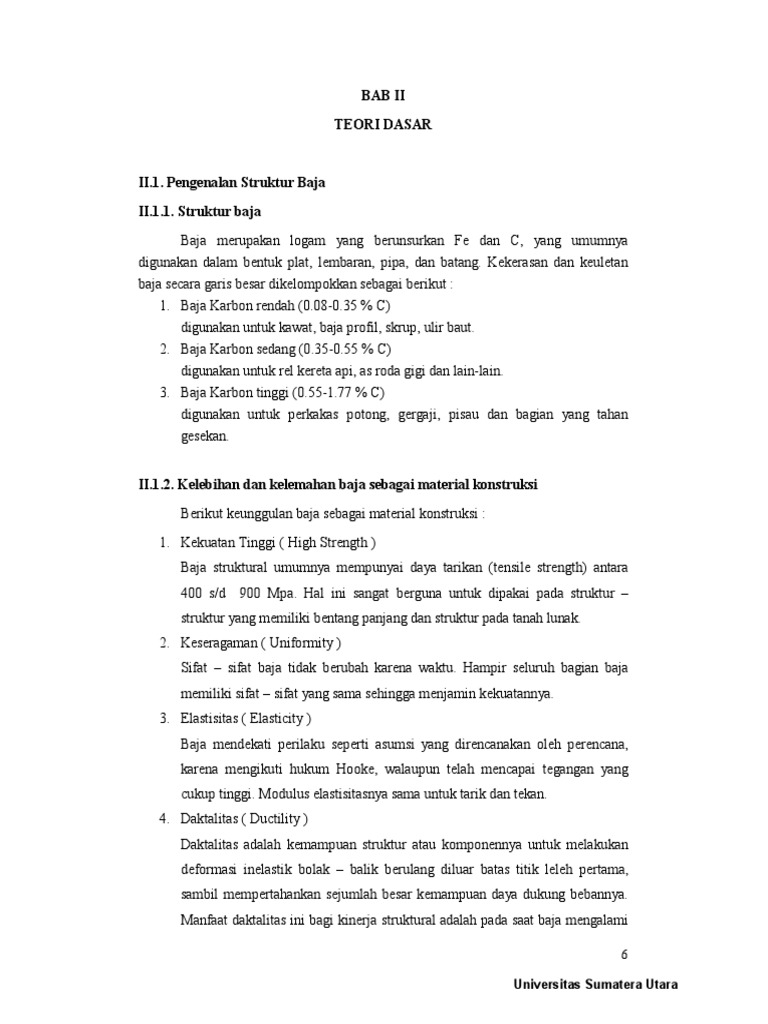 BAB II

TEORI DASAR

II.1. Pengenalan Struktur Baja

II.1.1. Struktur baja

Baja merupakan logam yang berunsurkan Fe dan C, yang umumnya digunakan dalam bentuk plat, lembaran, pipa, dan batang. Kekerasan dan keuletan baja secara garis besar dikelompokkan sebagai berikut :

1. Baja Karbon rendah (0.08-0.35 % C)
digunakan untuk kawat, baja profil, skrup, ulir baut.
2. Baja Karbon sedang (0.35-0.55 % C)
digunakan untuk rel kereta api, as roda gigi dan lain-lain.
3. Baja Karbon tinggi (0.55-1.77 % C)
digunakan untuk perkakas potong, gergaji, pisau dan bagian yang tahan gesekan.

II.1.2. Kelebihan dan kelemahan baja sebagai material konstruksi

Berikut keunggulan baja sebagai material konstruksi :

1. Kekuatan Tinggi ( High Strength )
Baja struktural umumnya mempunyai daya tarikan (tensile strength) antara 400 s/d 900 Mpa. Hal ini sangat berguna untuk dipakai pada struktur – struktur yang memiliki bentang panjang dan struktur pada tanah lunak.
2. Keseragaman ( Uniformity )
Sifat – sifat baja tidak berubah karena waktu. Hampir seluruh bagian baja memiliki sifat – sifat yang sama sehingga menjamin kekuatannya.
3. Elastisitas ( Elasticity )
Baja mendekati perilaku seperti asumsi yang direncanakan oleh perencana, karena mengikuti hukum Hooke, walaupun telah mencapai tegangan yang cukup tinggi. Modulus elastisitasnya sama untuk tarik dan tekan.
4. Daktalitas ( Ductility )
Daktalitas adalah kemampuan struktur atau komponennya untuk melakukan deformasi inelastik bolak – balik berulang diluar batas titik leleh pertama, sambil mempertahankan sejumlah besar kemampuan daya dukung bebannya. Manfaat daktalitas ini bagi kinerja struktural adalah pada saat baja mengalami

6

Universitas Sumatera Utara